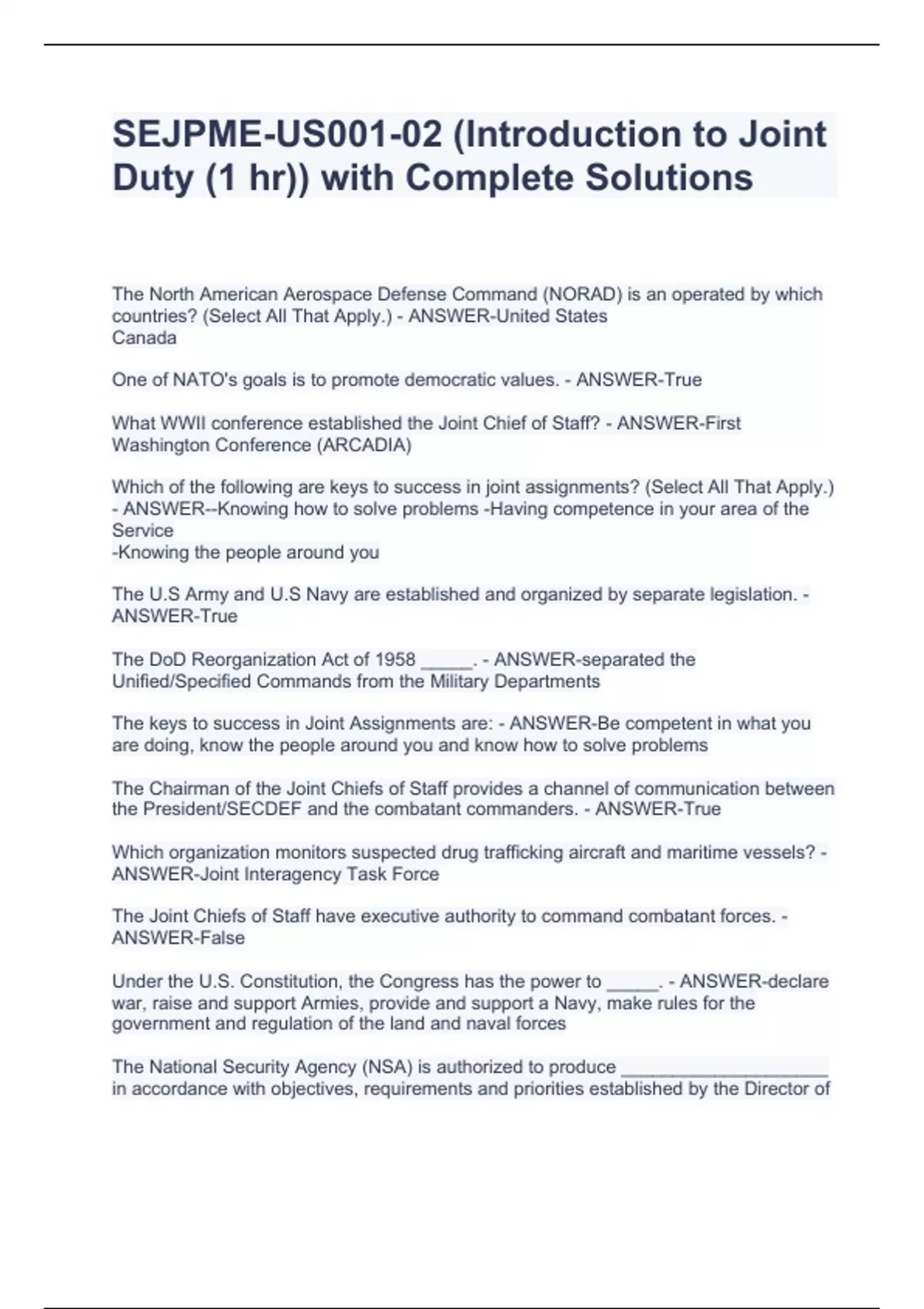 SEJPME-US001-02 (Introduction to Joint Duty (1 hr)) with Complete Solutions

The North American Aerospace Defense Command (NORAD) is an operated by which countries? (Select All That Apply.) - ANSWER-United States
Canada

One of NATO's goals is to promote democratic values. - ANSWER-True

What WWII conference established the Joint Chief of Staff? - ANSWER-First Washington Conference (ARCADIA)

Which of the following are keys to success in joint assignments? (Select All That Apply.) - ANSWER--Knowing how to solve problems -Having competence in your area of the Service
-Knowing the people around you

The U.S Army and U.S Navy are established and organized by separate legislation. - ANSWER-True

The DoD Reorganization Act of 1958 _____. - ANSWER-separated the Unified/Specified Commands from the Military Departments

The keys to success in Joint Assignments are: - ANSWER-Be competent in what you are doing, know the people around you and know how to solve problems

The Chairman of the Joint Chiefs of Staff provides a channel of communication between the President/SECDEF and the combatant commanders. - ANSWER-True

Which organization monitors suspected drug trafficking aircraft and maritime vessels? - ANSWER-Joint Interagency Task Force

The Joint Chiefs of Staff have executive authority to command combatant forces. - ANSWER-False

Under the U.S. Constitution, the Congress has the power to _____. - ANSWER-declare war, raise and support Armies, provide and support a Navy, make rules for the government and regulation of the land and naval forces

The National Security Agency (NSA) is authorized to produce ____________________ in accordance with objectives, requirements and priorities established by the Director of